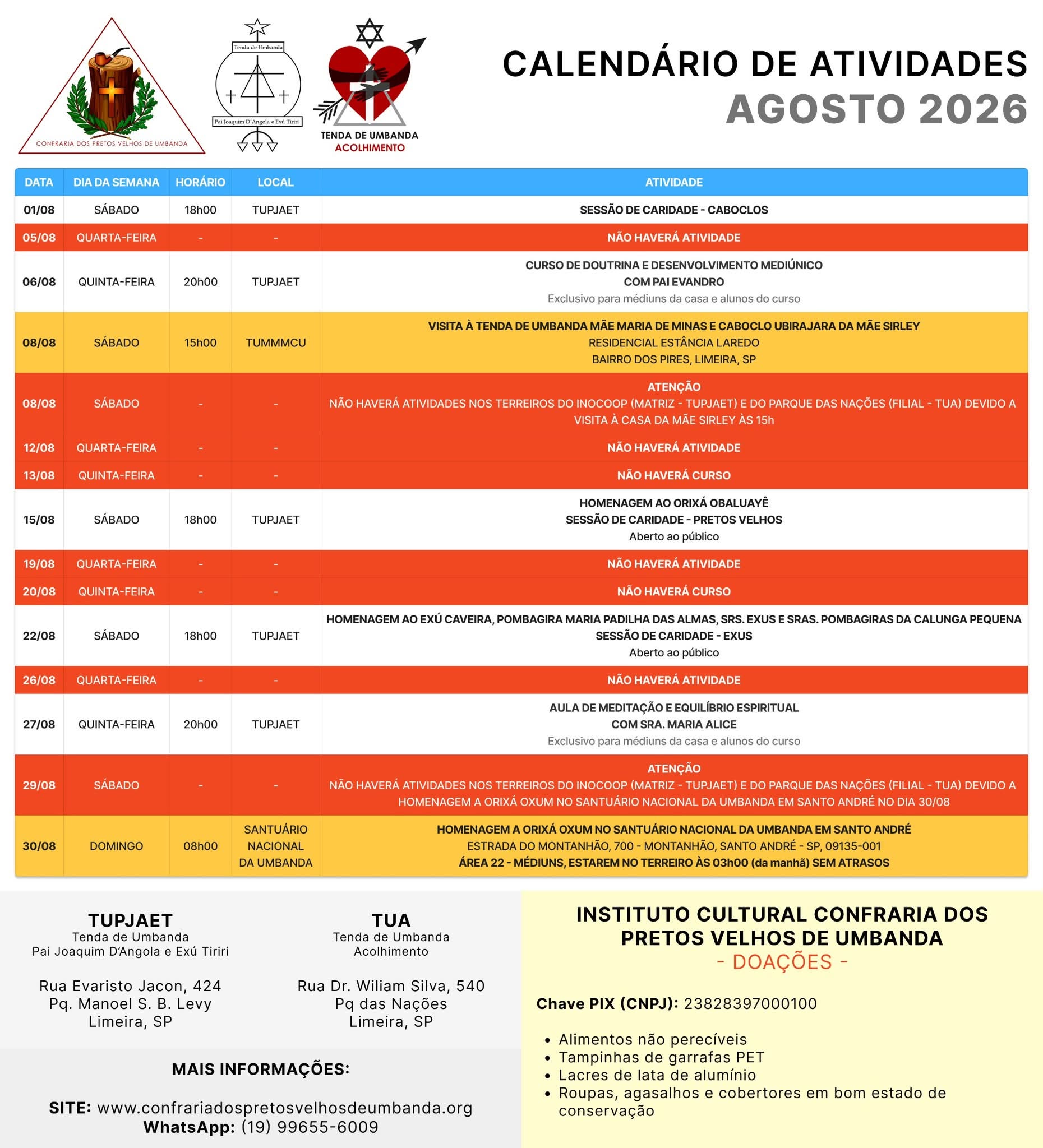 CONFRARIA DOS PRETOS VELHOS DE UMBANDA

Tenda de Umbanda
Pai Joaquim D'Angola e Exú Tiriri

TENDA DE UMBANDA
ACOLHIMENTO

CALENDÁRIO DE ATIVIDADES
AGOSTO 2026

| DATA | DIA DA SEMANA | HORÁRIO | LOCAL | ATIVIDADE |
|---|---|---|---|---|
| 01/08 | SÁBADO | 18h00 | TUPJAET | SESSÃO DE CARIDADE - CABOCLOS |
| 05/08 | QUARTA-FEIRA | - | - | NÃO HAVERÁ ATIVIDADE |
| 06/08 | QUINTA-FEIRA | 20h00 | TUPJAET | CURSO DE DOUTRINA E DESENVOLVIMENTO MEDIÚNICO COM PAI EVANDRO Exclusivo para médiuns da casa e alunos do curso |
| 08/08 | SÁBADO | 15h00 | TUMMMCU | VISITA À TENDA DE UMBANDA MÃE MARIA DE MINAS E CABOCLO UBIRAJARA DA MÃE SIRLEY RESIDENCIAL ESTÂNCIA LAREDO BAIRRO DOS PIRES, LIMEIRA, SP |
| 08/08 | SÁBADO | - | - | ATENÇÃO NÃO HAVERÁ ATIVIDADES NOS TERREIROS DO INOCOOP (MATRIZ - TUPJAET) E DO PARQUE DAS NAÇÕES (FILIAL - TUA) DEVIDO A VISITA À CASA DA MÃE SIRLEY ÀS 15h |
| 12/08 | QUARTA-FEIRA | - | - | NÃO HAVERÁ ATIVIDADE |
| 13/08 | QUINTA-FEIRA | - | - | NÃO HAVERÁ CURSO |
| 15/08 | SÁBADO | 18h00 | TUPJAET | HOMENAGEM AO ORIXÁ OBALUAYÊ SESSÃO DE CARIDADE - PRETOS VELHOS Aberto ao público |
| 19/08 | QUARTA-FEIRA | - | - | NÃO HAVERÁ ATIVIDADE |
| 20/08 | QUINTA-FEIRA | - | - | NÃO HAVERÁ CURSO |
| 22/08 | SÁBADO | 18h00 | TUPJAET | HOMENAGEM AO EXÚ CAVEIRA, POMBAGIRA MARIA PADILHA DAS ALMAS, SRS. EXUS E SRAS. POMBAGIRAS DA CALUNGA PEQUENA SESSÃO DE CARIDADE - EXUS Aberto ao público |
| 26/08 | QUARTA-FEIRA | - | - | NÃO HAVERÁ ATIVIDADE |
| 27/08 | QUINTA-FEIRA | 20h00 | TUPJAET | AULA DE MEDITAÇÃO E EQUILÍBRIO ESPIRITUAL COM SRA. MARIA ALICE Exclusivo para médiuns da casa e alunos do curso |
| 29/08 | SÁBADO | - | - | ATENÇÃO NÃO HAVERÁ ATIVIDADES NOS TERREIROS DO INOCOOP (MATRIZ - TUPJAET) E DO PARQUE DAS NAÇÕES (FILIAL - TUA) DEVIDO A HOMENAGEM A ORIXÁ OXUM NO SANTUÁRIO NACIONAL DA UMBANDA EM SANTO ANDRÉ NO DIA 30/08 |
| 30/08 | DOMINGO | 08h00 | SANTUÁRIO NACIONAL DA UMBANDA | HOMENAGEM A ORIXÁ OXUM NO SANTUÁRIO NACIONAL DA UMBANDA EM SANTO ANDRÉ ESTRADA DO MONTANHÃO, 700 - MONTANHÃO, SANTO ANDRÉ - SP, 09135-001 ÁREA 22 - MÉDIUNS, ESTAREM NO TERREIRO ÀS 03h00 (da manhã) SEM ATRASOS |

TUPJAET
Tenda de Umbanda
Pai Joaquim D'Angola e Exú Tiriri

Rua Evaristo Jacon, 424
Pq. Manoel S. B. Levy
Limeira, SP

TUA
Tenda de Umbanda
Acolhimento

Rua Dr. Wiliam Silva, 540
Pq das Nações
Limeira, SP

MAIS INFORMAÇÕES:

SITE: www.confrariadospretosvelhosdeumbanda.org
WhatsApp: (19) 99655-6009

INSTITUTO CULTURAL CONFRARIA DOS PRETOS VELHOS DE UMBANDA
- DOAÇÕES -

Chave PIX (CNPJ): 23828397000100

• Alimentos não perecíveis
• Tampinhas de garrafas PET
• Lacres de lata de alumínio
• Roupas, agasalhos e cobertores em bom estado de conservação